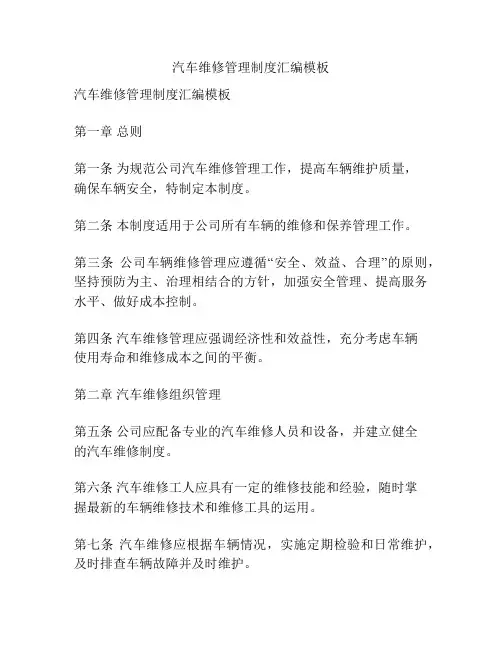 汽车维修管理制度汇编模板

汽车维修管理制度汇编模板

第一章 总则

第一条 为规范公司汽车维修管理工作，提高车辆维护质量，确保车辆安全，特制定本制度。

第二条 本制度适用于公司所有车辆的维修和保养管理工作。

第三条 公司车辆维修管理应遵循“安全、效益、合理”的原则，坚持预防为主、治理相结合的方针，加强安全管理、提高服务水平、做好成本控制。

第四条 汽车维修管理应强调经济性和效益性，充分考虑车辆使用寿命和维修成本之间的平衡。

第二章 汽车维修组织管理

第五条 公司应配备专业的汽车维修人员和设备，并建立健全的汽车维修制度。

第六条 汽车维修工人应具有一定的维修技能和经验，随时掌握最新的车辆维修技术和维修工具的运用。

第七条 汽车维修应根据车辆情况，实施定期检验和日常维护，及时排查车辆故障并及时维护。